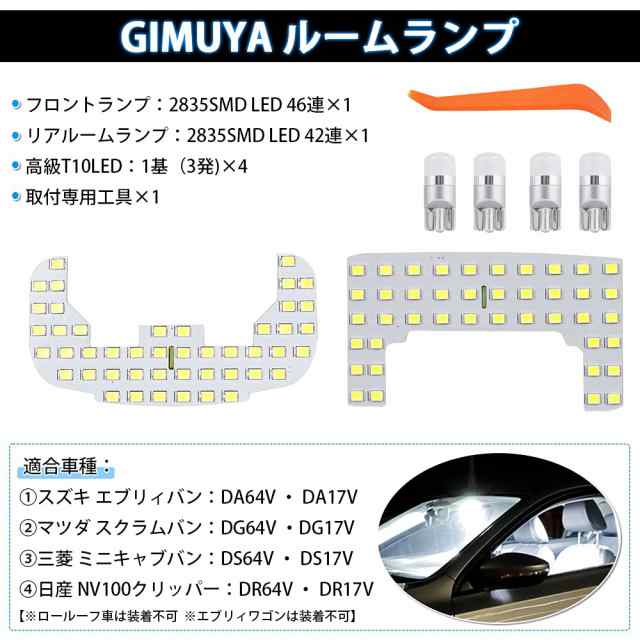 GIMUYA ルームランプ

フロントランプ：2835SMD LED 46連×1
リアルームランプ：2835SMD LED 42連×1
高級T10LED：1基（3発)×4
取付専用工具×1

適合車種：
①スズキ エブリィバン：DA64V ・ DA17V
②マツダ スクラムバン：DG64V ・DG17V
③三菱 ミニキャブバン：DS64V ・ DS17V
④日産 NV100クリッパー：DR64V ・ DR17V
【※ロールーフ車は装着不可 ※エブリィワゴンは装着不可】